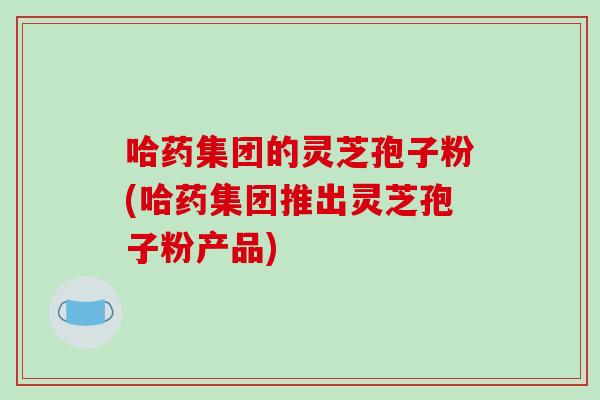 哈药集团的灵芝孢子粉(哈药集团推出灵芝孢子粉产品)